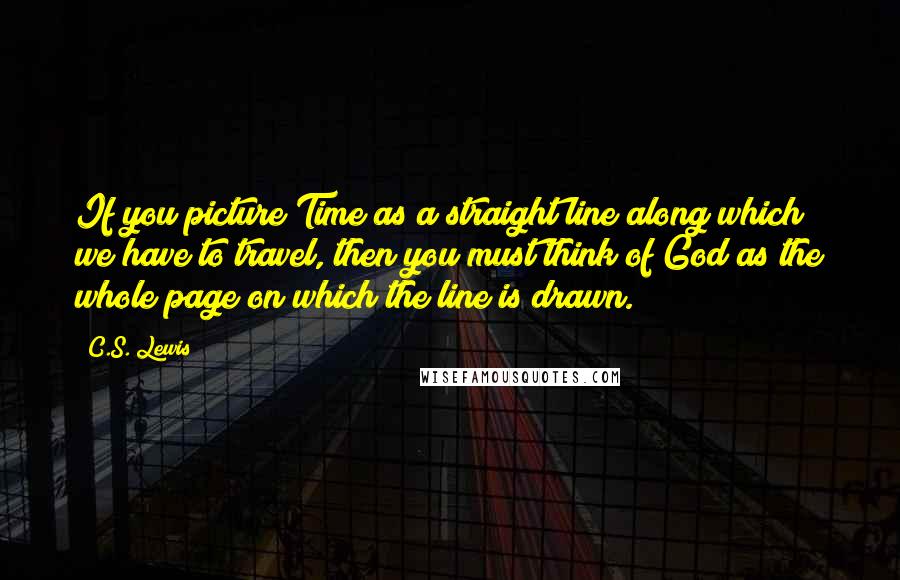 If you picture Time as a straight line along which we have to travel, then you must think of God as the whole page on which the line is drawn.

C.S. Lewis

WISEFAMOUSQUOTES.COM